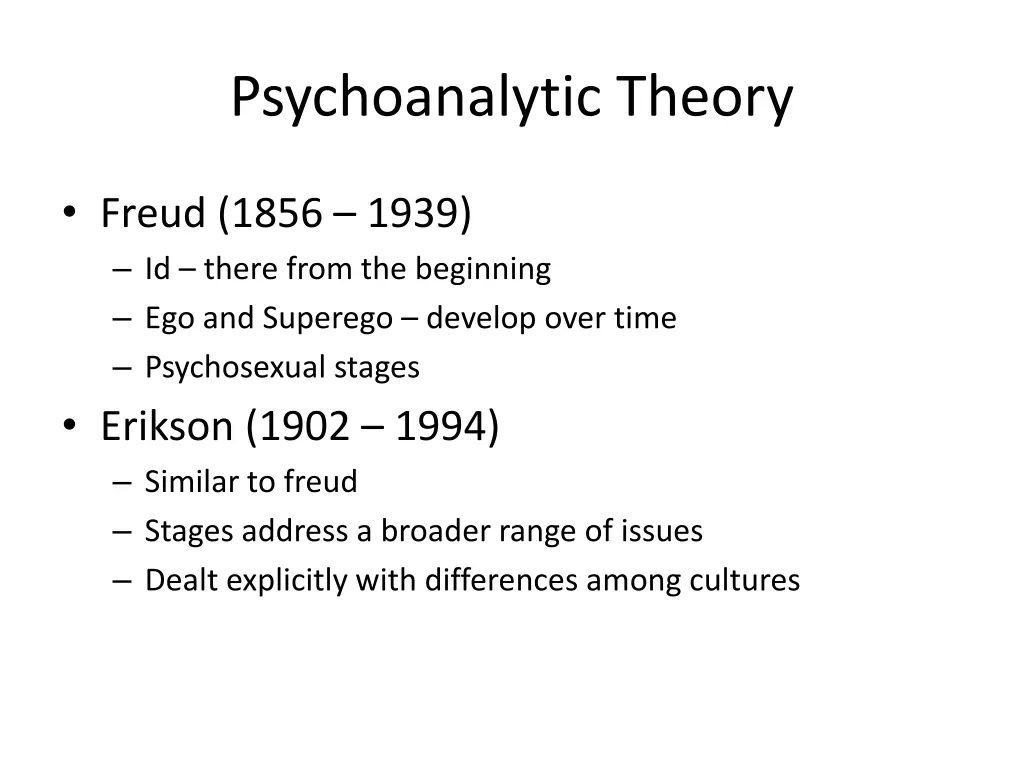 Psychoanalytic Theory

• Freud (1856 – 1939)
– Id – there from the beginning
– Ego and Superego – develop over time
– Psychosexual stages
• Erikson (1902 – 1994)
– Similar to freud
– Stages address a broader range of issues
– Dealt explicitly with differences among cultures